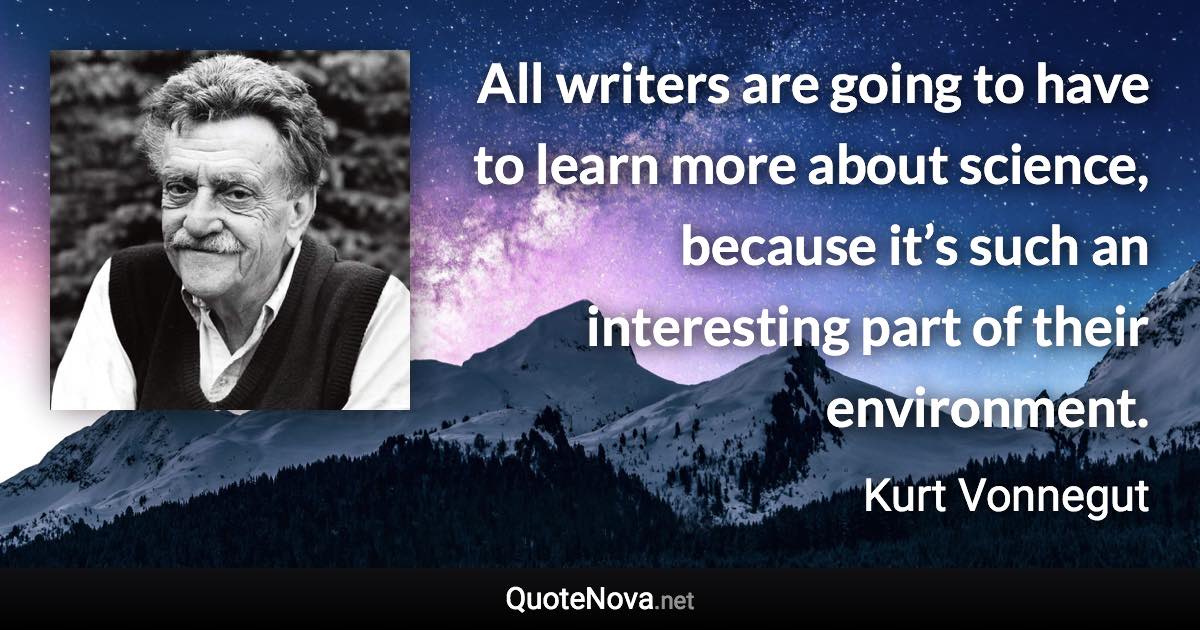 All writers are going to have to learn more about science, because it’s such an interesting part of their environment.

Kurt Vonnegut

QuoteNova.net